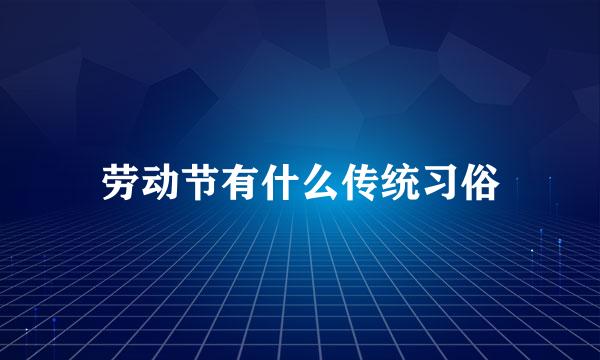 劳动节有什么传统习俗